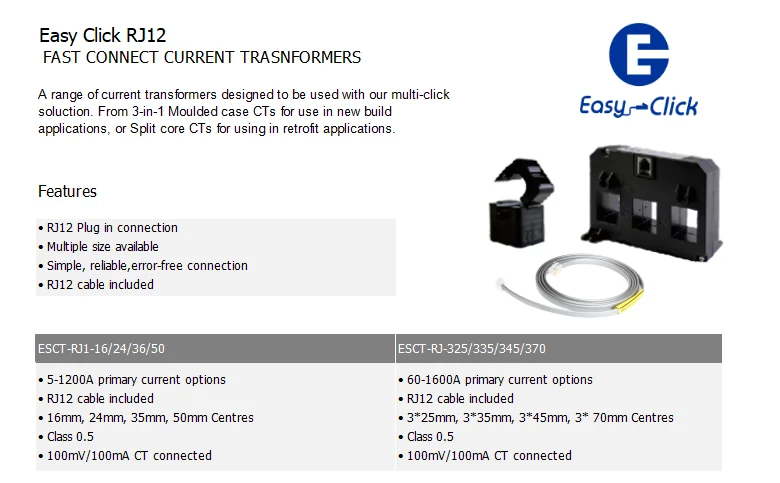 Easy Click RJ12
FAST CONNECT CURRENT TRASNFORMERS

A range of current transformers designed to be used with our multi-click soluction. From 3-in-1 Moulded case CTs for use in new build applications, or Split core CTs for using in retrofit applications.

Easy Click

Features

• RJ12 Plug in connection
• Multiple size available
• Simple, reliable,error-free connection
• RJ12 cable included

ESCT-RJ1-16/24/36/50

• 5-1200A primary current options
• RJ12 cable included
• 16mm, 24mm, 35mm, 50mm Centres
• Class 0.5
• 100mV/100mA CT connected

ESCT-RJ-325/335/345/370

• 60-1600A primary current options
• RJ12 cable included
• 3*25mm, 3*35mm, 3*45mm, 3* 70mm Centres
• Class 0.5
• 100mV/100mA CT connected